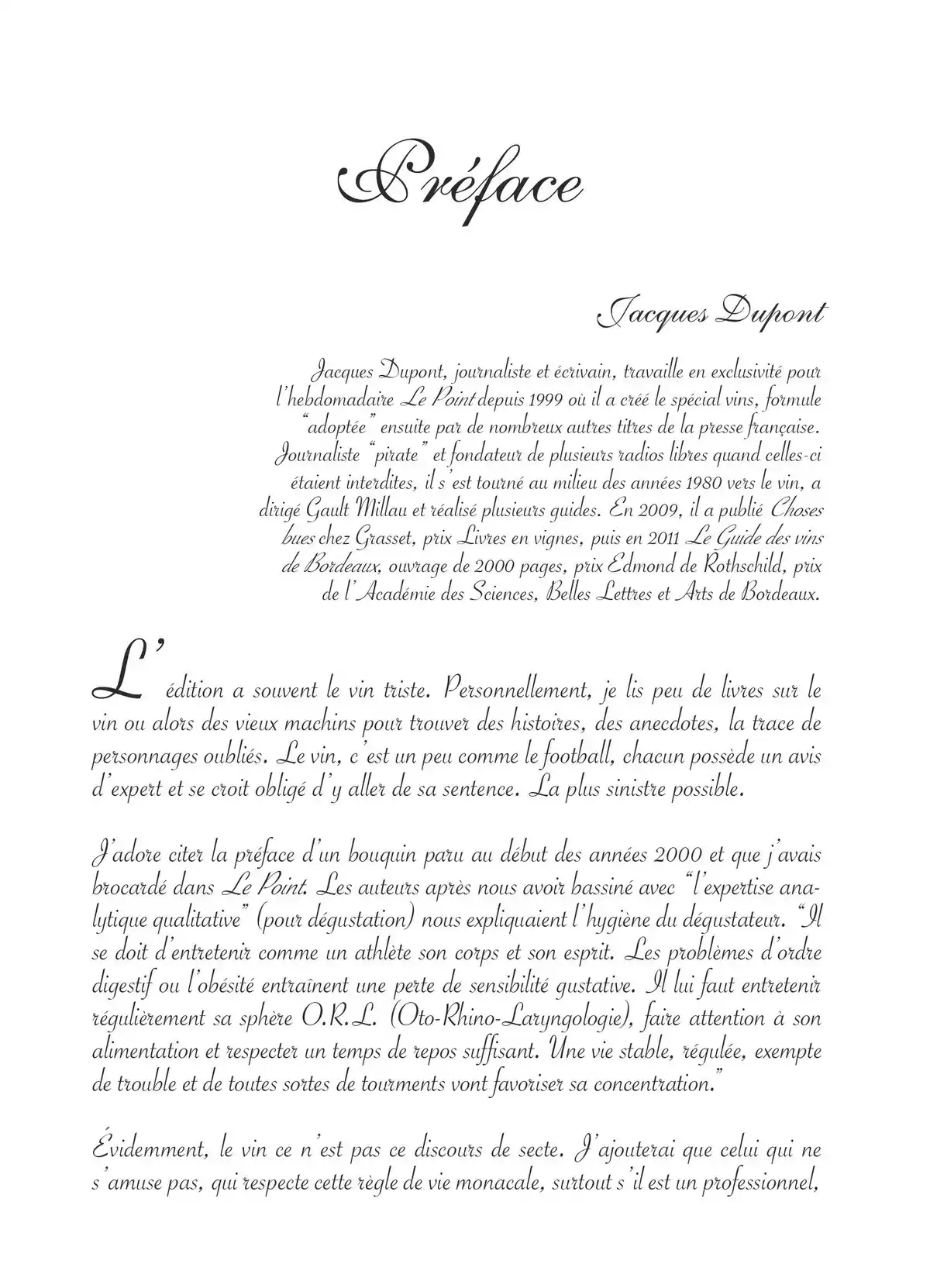 Préface

Jacques Dupont

Jacques Dupont, journaliste et écrivain, travaille en exclusivité pour l'hebdomadaire Le Point depuis 1999 où il a créé le spécial vins, formule "adoptée" ensuite par de nombreux autres titres de la presse française. Journaliste "pirate" et fondateur de plusieurs radios libres quand celles-ci étaient interdites, il s'est tourné au milieu des années 1980 vers le vin, a dirigé Gault Millau et réalisé plusieurs guides. En 2009, il a publié Choses bues chez Grasset, prix Livres en vignes, puis en 2011 Le Guide des vins de Bordeaux, ouvrage de 2000 pages, prix Edmond de Rothschild, prix de l'Académie des Sciences, Belles Lettres et Arts de Bordeaux.

L'édition a souvent le vin triste. Personnellement, je lis peu de livres sur le vin ou alors des vieux machins pour trouver des histoires, des anecdotes, la trace de personnages oubliés. Le vin, c'est un peu comme le football, chacun possède un avis d'expert et se croit obligé d'y aller de sa sentence. La plus sinistre possible.

J'adore citer la préface d'un bouquin paru au début des années 2000 et que j'avais brocardé dans Le Point. Les auteurs après nous avoir bassiné avec "l'expertise analytique qualitative" (pour dégustation) nous expliquaient l'hygiène du dégustateur. "Il se doit d'entretenir comme un athlète son corps et son esprit. Les problèmes d'ordre digestif ou l'obésité entraînent une perte de sensibilité gustative. Il lui faut entretenir régulièrement sa sphère O.R.L. (Oto-Rhino-Laryngologie), faire attention à son alimentation et respecter un temps de repos suffisant. Une vie stable, régulée, exempte de trouble et de toutes sortes de tourments vont favoriser sa concentration."

Évidemment, le vin ce n'est pas ce discours de secte. J'ajouterai que celui qui ne s'amuse pas, qui respecte cette règle de vie monacale, surtout s'il est un professionnel,